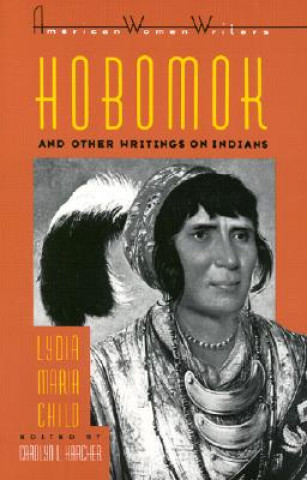 American Women Writers

HOBOMOK

AND OTHER WRITINGS ON INDIANS

LYDIA MARIA CHILD

EDITED BY CAROLYN L. KARCHER